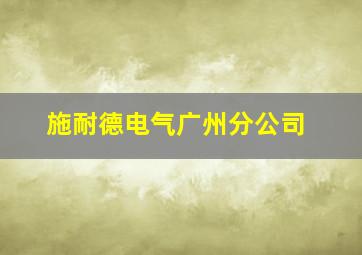 施耐德电气广州分公司